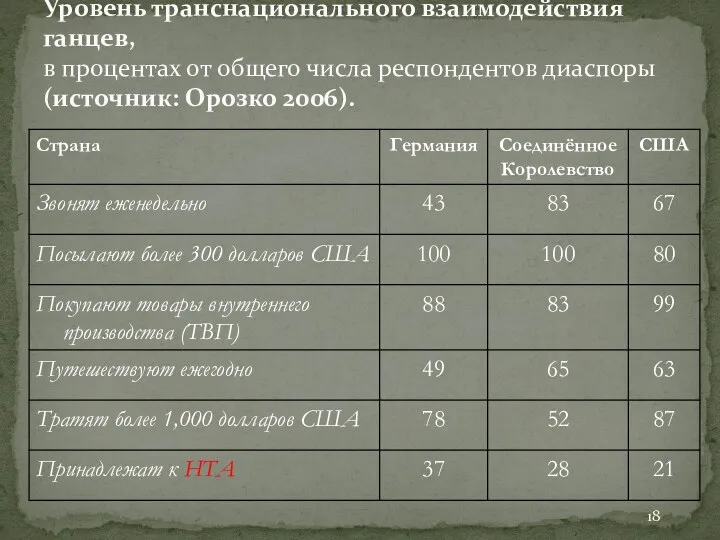 Уровень транснационального взаимодействия ганцев,
в процентах от общего числа респондентов диаспоры (источник: Орозко 2006).

| Страна | Германия | Соединённое Королевство | США |
|---|---|---|---|
| Звонят еженедельно | 43 | 83 | 67 |
| Посылают более 300 долларов США | 100 | 100 | 80 |
| Покупают товары внутреннего производства (ТВП) | 88 | 83 | 99 |
| Путешествуют ежегодно | 49 | 65 | 63 |
| Тратят более 1,000 долларов США | 78 | 52 | 87 |
| Принадлежат к НТА | 37 | 28 | 21 |

18